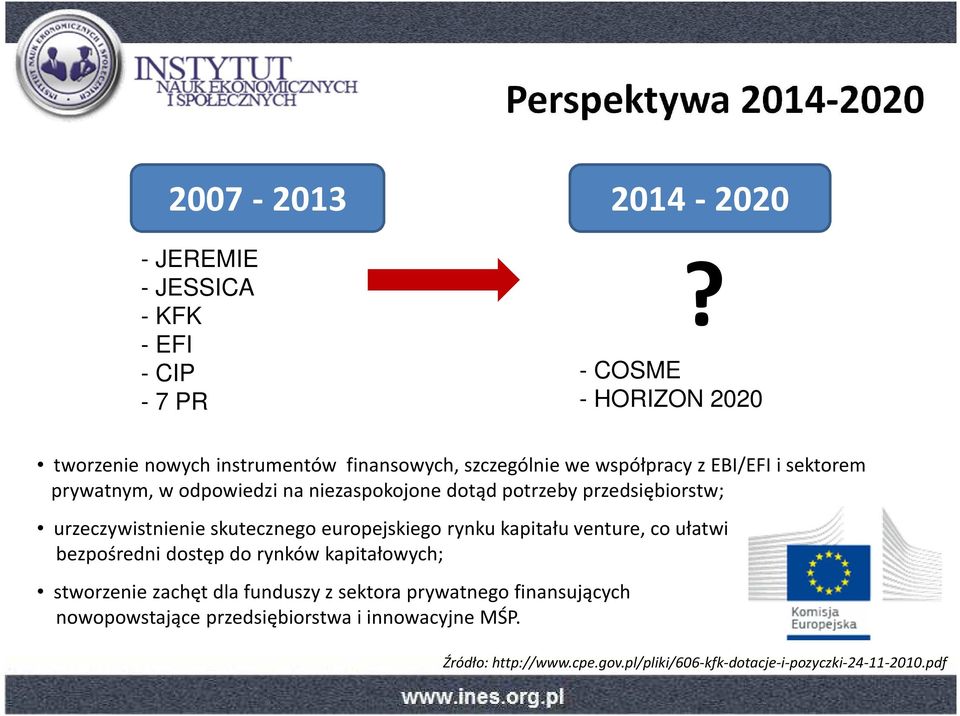 INSTYTUT NAUK EKONOMICZNYCH I SPOŁECZNYCH

INSTYTUT
NAUK EKONOMICZNYCH
I SPOŁECZNYCH

Perspektywa 2014-2020

2007 - 2013

- JEREMIE
- JESSICA
- KFK
- EFI
- CIP
- 7 PR

2014 - 2020

?

- COSME
- HORIZON 2020

• tworzenie nowych instrumentów finansowych, szczególnie we współpracy z EBI/EFI i sektorem prywatnym, w odpowiedzi na niezaspokojone dotąd potrzeby przedsiębiorstw;

• urzeczywistnienie skutecznego europejskiego rynku kapitału venture, co ułatwi bezpośredni dostęp do rynków kapitałowych;

• stworzenie zachęt dla funduszy z sektora prywatnego finansujących nowopowstające przedsiębiorstwa i innowacyjne MŚP.

Komisja Europejska

Źródło: http://www.cpe.gov.pl/pliki/606-kfk-dotacje-i-pozyczki-24-11-2010.pdf

www.ines.org.pl